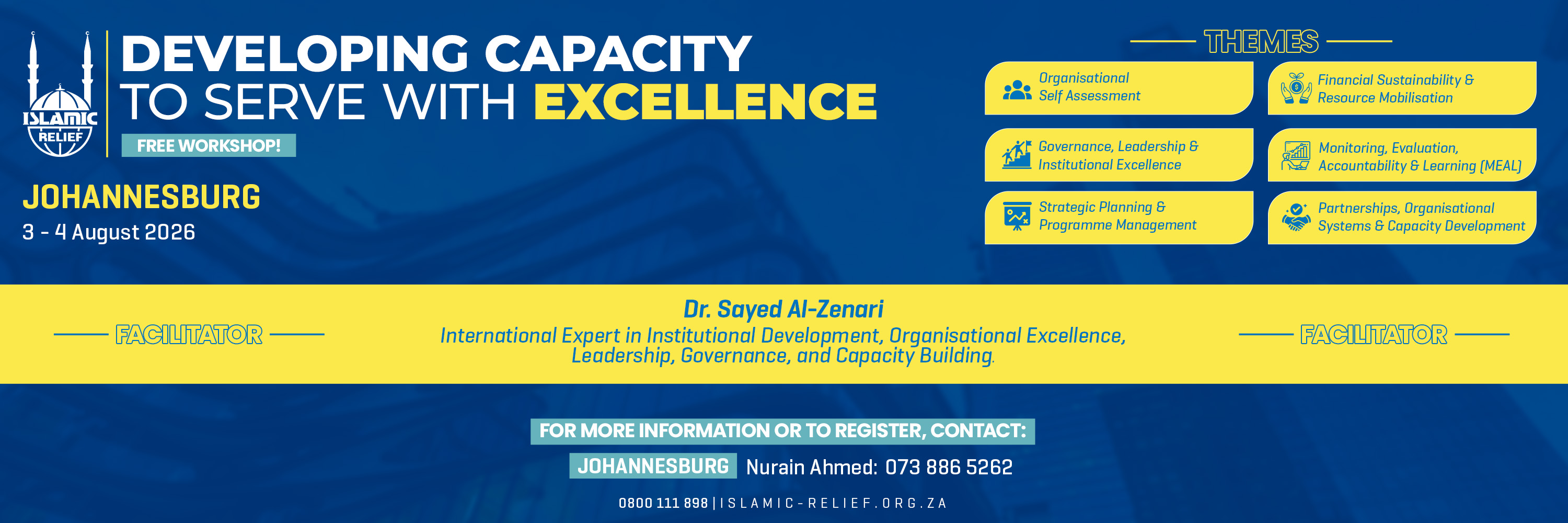 ISLAMIC RELIEF

DEVELOPING CAPACITY TO SERVE WITH EXCELLENCE

FREE WORKSHOP!

JOHANNESBURG

3 - 4 August 2026

THEMES

Organisational Self Assessment

Governance, Leadership & Institutional Excellence

Strategic Planning & Programme Management

Financial Sustainability & Resource Mobilisation

Monitoring, Evaluation, Accountability & Learning (MEAL)

Partnerships, Organisational Systems & Capacity Development

FACILITATOR

Dr. Sayed Al-Zenari

International Expert in Institutional Development, Organisational Excellence, Leadership, Governance, and Capacity Building.

FACILITATOR

FOR MORE INFORMATION OR TO REGISTER, CONTACT:

JOHANNESBURG Nurain Ahmed: 073 886 5262

0800 111 898 | ISLAMIC-RELIEF.ORG.ZA